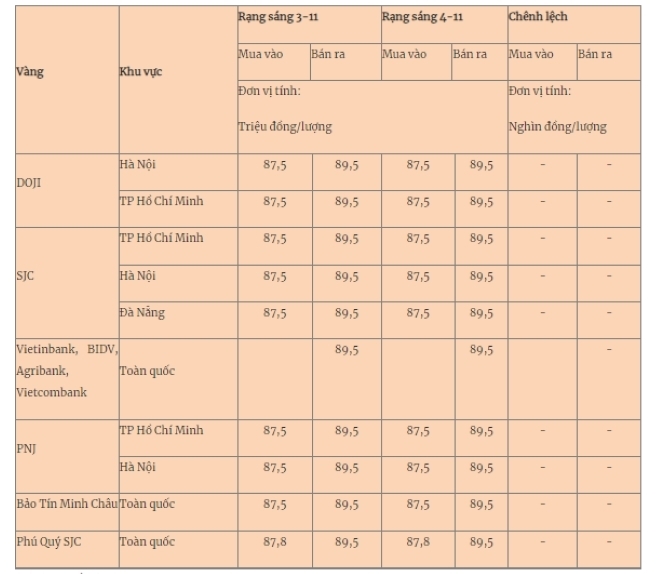 | Vàng | Khu vực | Rạng sáng 3-11 | | Rạng sáng 4-11 | | Chênh lệch | |
|---|---|---|---|---|---|---|---|
| | | Mua vào | Bán ra | Mua vào | Bán ra | Mua vào | Bán ra |
| | | Đơn vị tính: Triệu đồng/lượng | | | | Đơn vị tính: Nghìn đồng/lượng | |
| DOJI | Hà Nội | 87,5 | 89,5 | 87,5 | 89,5 | - | - |
| | TP Hồ Chí Minh | 87,5 | 89,5 | 87,5 | 89,5 | - | - |
| SJC | TP Hồ Chí Minh | 87,5 | 89,5 | 87,5 | 89,5 | - | - |
| | Hà Nội | 87,5 | 89,5 | 87,5 | 89,5 | - | - |
| | Đà Nẵng | 87,5 | 89,5 | 87,5 | 89,5 | - | - |
| Vietinbank, BIDV, Agribank, Vietcombank | Toàn quốc | | 89,5 | | 89,5 | | - |
| PNJ | TP Hồ Chí Minh | 87,5 | 89,5 | 87,5 | 89,5 | - | - |
| | Hà Nội | 87,5 | 89,5 | 87,5 | 89,5 | - | - |
| Bảo Tín Minh Châu | Toàn quốc | 87,5 | 89,5 | 87,5 | 89,5 | - | - |
| Phú Quý SJC | Toàn quốc | 87,8 | 89,5 | 87,8 | 89,5 | - | - |